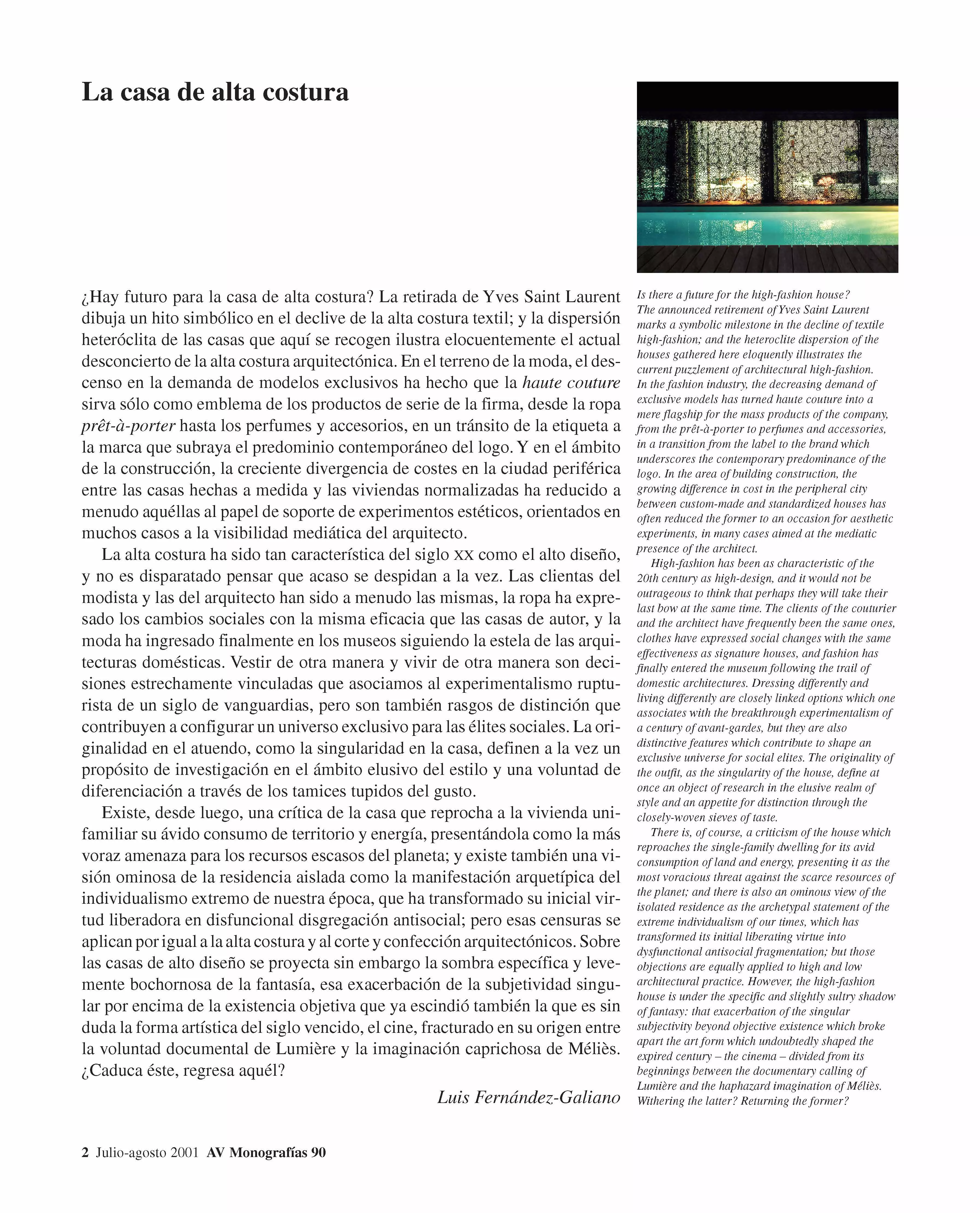 La casa de alta costura

¿Hay futuro para la casa de alta costura? La retirada de Yves Saint Laurent dibuja un hito simbólico en el declive de la alta costura textil; y la dispersión heteróclita de las casas que aquí se recogen ilustra elocuentemente el actual desconcierto de la alta costura arquitectónica. En el terreno de la moda, el descenso en la demanda de modelos exclusivos ha hecho que la haute couture sirva sólo como emblema de los productos de serie de la firma, desde la ropa prêt-à-porter hasta los perfumes y accesorios, en un tránsito de la etiqueta a la marca que subraya el predominio contemporáneo del logo. Y en el ámbito de la construcción, la creciente divergencia de costes en la ciudad periférica entre las casas hechas a medida y las viviendas normalizadas ha reducido a menudo aquéllas al papel de soporte de experimentos estéticos, orientados en muchos casos a la visibilidad mediática del arquitecto.

La alta costura ha sido tan característica del siglo XX como el alto diseño, y no es disparatado pensar que acaso se despidan a la vez. Las clientas del modista y las del arquitecto han sido a menudo las mismas, la ropa ha expresado los cambios sociales con la misma eficacia que las casas de autor, y la moda ha ingresado finalmente en los museos siguiendo la estela de las arquitecturas domésticas. Vestir de otra manera y vivir de otra manera son decisiones estrechamente vinculadas que asociamos al experimentalismo rupturista de un siglo de vanguardias, pero son también rasgos de distinción que contribuyen a configurar un universo exclusivo para las élites sociales. La originalidad en el atuendo, como la singularidad en la casa, definen a la vez un propósito de investigación en el ámbito elusivo del estilo y una voluntad de diferenciación a través de los tamices tupidos del gusto.

Existe, desde luego, una crítica de la casa que reprocha a la vivienda unifamiliar su ávido consumo de territorio y energía, presentándola como la más voraz amenaza para los recursos escasos del planeta; y existe también una visión ominosa de la residencia aislada como la manifestación arquetípica del individualismo extremo de nuestra época, que ha transformado su inicial virtud liberadora en disfuncional disgregación antisocial; pero esas censuras se aplican por igual a la alta costura y al corte y confección arquitectónicos. Sobre las casas de alto diseño se proyecta sin embargo la sombra específica y levemente bochornosa de la fantasía, esa exacerbación de la subjetividad singular por encima de la existencia objetiva que ya escindió también la que es sin duda la forma artística del siglo vencido, el cine, fracturado en su origen entre la voluntad documental de Lumière y la imaginación caprichosa de Méliès. ¿Caduca éste, regresa aquél?

Luis Fernández-Galiano

Is there a future for the high-fashion house? The announced retirement of Yves Saint Laurent marks a symbolic milestone in the decline of textile high-fashion; and the heteroclite dispersion of the houses gathered here eloquently illustrates the current puzzlement of architectural high-fashion. In the fashion industry, the decreasing demand of exclusive models has turned haute couture into a mere flagship for the mass products of the company, from the prêt-à-porter to perfumes and accessories, in a transition from the label to the brand which underscores the contemporary predominance of the logo. In the area of building construction, the growing difference in cost in the peripheral city between custom-made and standardized houses has often reduced the former to an occasion for aesthetic experiments, in many cases aimed at the mediatic presence of the architect.

High-fashion has been as characteristic of the 20th century as high-design, and it would not be outrageous to think that perhaps they will take their last bow at the same time. The clients of the couturier and the architect have frequently been the same ones, clothes have expressed social changes with the same effectiveness as signature houses, and fashion has finally entered the museum following the trail of domestic architectures. Dressing differently and living differently are closely linked options which one associates with the breakthrough experimentalism of a century of avant-gardes, but they are also distinctive features which contribute to shape an exclusive universe for social elites. The originality of the outfit, as the singularity of the house, define at once an object of research in the elusive realm of style and an appetite for distinction through the closely-woven sieves of taste.

There is, of course, a criticism of the house which reproaches the single-family dwelling for its avid consumption of land and energy, presenting it as the most voracious threat against the scarce resources of the planet; and there is also an ominous view of the isolated residence as the archetypal statement of the extreme individualism of our times, which has transformed its initial liberating virtue into dysfunctional antisocial fragmentation; but those objections are equally applied to high and low architectural practice. However, the high-fashion house is under the specific and slightly sultry shadow of fantasy: that exacerbation of the singular subjectivity beyond objective existence which broke apart the art form which undoubtedly shaped the expired century – the cinema – divided from its beginnings between the documentary calling of Lumière and the haphazard imagination of Méliès. Withering the latter? Returning the former?

2 Julio-agosto 2001 AV Monografías 90